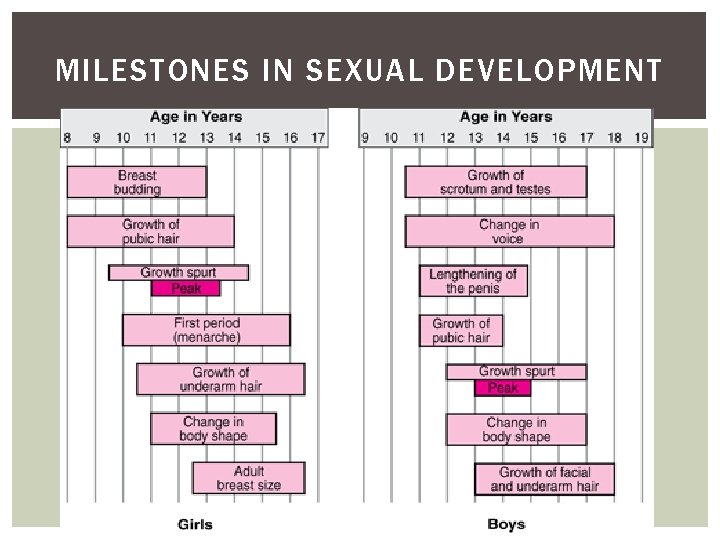 MILESTONES IN SEXUAL DEVELOPMENT

Age in Years
8 9 10 11 12 13 14 15 16 17

Breast budding

Growth of pubic hair

Growth spurt

Peak

First period (menarche)

Growth of underarm hair

Change in body shape

Adult breast size

Girls

Age in Years
9 10 11 12 13 14 15 16 17 18 19

Growth of scrotum and testes

Change in voice

Lengthening of the penis

Growth of pubic hair

Growth spurt

Peak

Change in body shape

Growth of facial and underarm hair

Boys